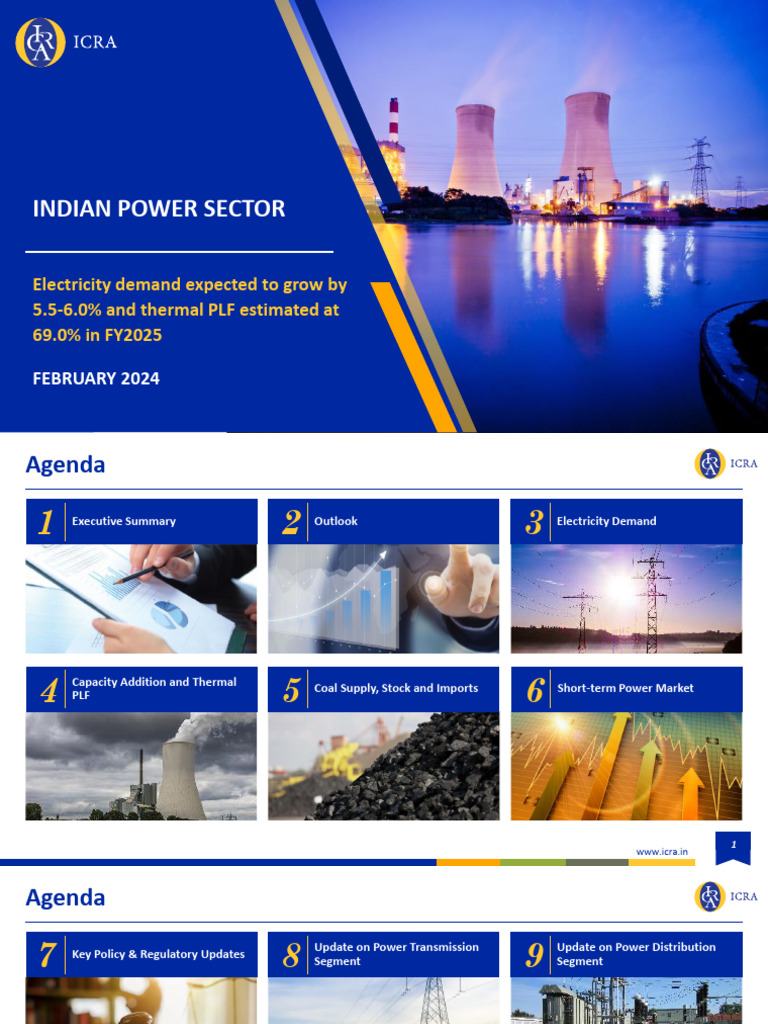 ICRA

INDIAN POWER SECTOR

Electricity demand expected to grow by 5.5-6.0% and thermal PLF estimated at 69.0% in FY2025

FEBRUARY 2024

Agenda

ICRA

1 Executive Summary

2 Outlook

3 Electricity Demand

4 Capacity Addition and Thermal PLF

5 Coal Supply, Stock and Imports

6 Short-term Power Market

www.icra.in

1

Agenda

ICRA

7 Key Policy & Regulatory Updates

8 Update on Power Transmission Segment

9 Update on Power Distribution Segment